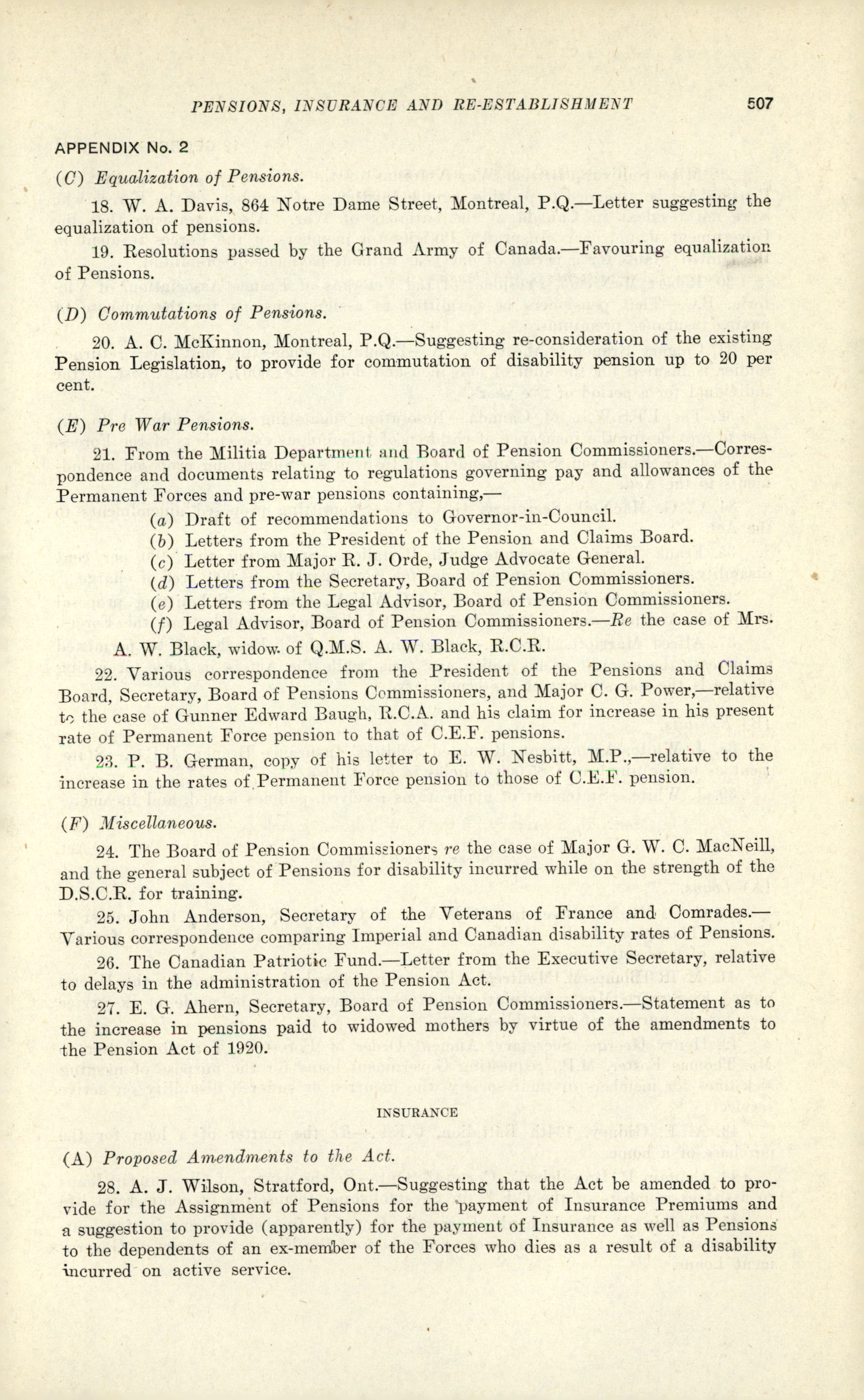 PENSIONS, INSURANCE AND RE-ESTABLISHMENT 507

APPENDIX No. 2

(C) Equalization of Pensions.

18. W. A. Davis, 864 Notre Dame Street, Montreal, P.Q.—Letter suggesting the equalization of pensions.

19. Resolutions passed by the Grand Army of Canada.—Favouring equalization of Pensions.

(D) Commutations of Pensions.

20. A. C. McKinnon, Montreal, P.Q.—Suggesting re-consideration of the existing Pension Legislation, to provide for commutation of disability pension up to 20 per cent.

(E) Pre War Pensions.

21. From the Militia Department and Board of Pension Commissioners.—Correspondence and documents relating to regulations governing pay and allowances of the Permanent Forces and pre-war pensions containing,—

(a) Draft of recommendations to Governor-in-Council.
(b) Letters from the President of the Pension and Claims Board.
(c) Letter from Major R. J. Orde, Judge Advocate General.
(d) Letters from the Secretary, Board of Pension Commissioners.
(e) Letters from the Legal Advisor, Board of Pension Commissioners.
(f) Legal Advisor, Board of Pension Commissioners.—Re the case of Mrs. A. W. Black, widow of Q.M.S. A. W. Black, R.C.R.

22. Various correspondence from the President of the Pensions and Claims Board, Secretary, Board of Pensions Commissioners, and Major C. G. Power,—relative to the case of Gunner Edward Baugh, R.C.A. and his claim for increase in his present rate of Permanent Force pension to that of C.E.F. pensions.

23. P. B. German, copy of his letter to E. W. Nesbitt, M.P.,—relative to the increase in the rates of Permanent Force pension to those of C.E.F. pension.

(F) Miscellaneous.

24. The Board of Pension Commissioners re the case of Major G. W. C. MacNeill, and the general subject of Pensions for disability incurred while on the strength of the D.S.C.R. for training.

25. John Anderson, Secretary of the Veterans of France and Comrades.—Various correspondence comparing Imperial and Canadian disability rates of Pensions.

26. The Canadian Patriotic Fund.—Letter from the Executive Secretary, relative to delays in the administration of the Pension Act.

27. E. G. Ahern, Secretary, Board of Pension Commissioners.—Statement as to the increase in pensions paid to widowed mothers by virtue of the amendments to the Pension Act of 1920.

INSURANCE

(A) Proposed Amendments to the Act.

28. A. J. Wilson, Stratford, Ont.—Suggesting that the Act be amended to provide for the Assignment of Pensions for the payment of Insurance Premiums and a suggestion to provide (apparently) for the payment of Insurance as well as Pensions to the dependents of an ex-member of the Forces who dies as a result of a disability incurred on active service.